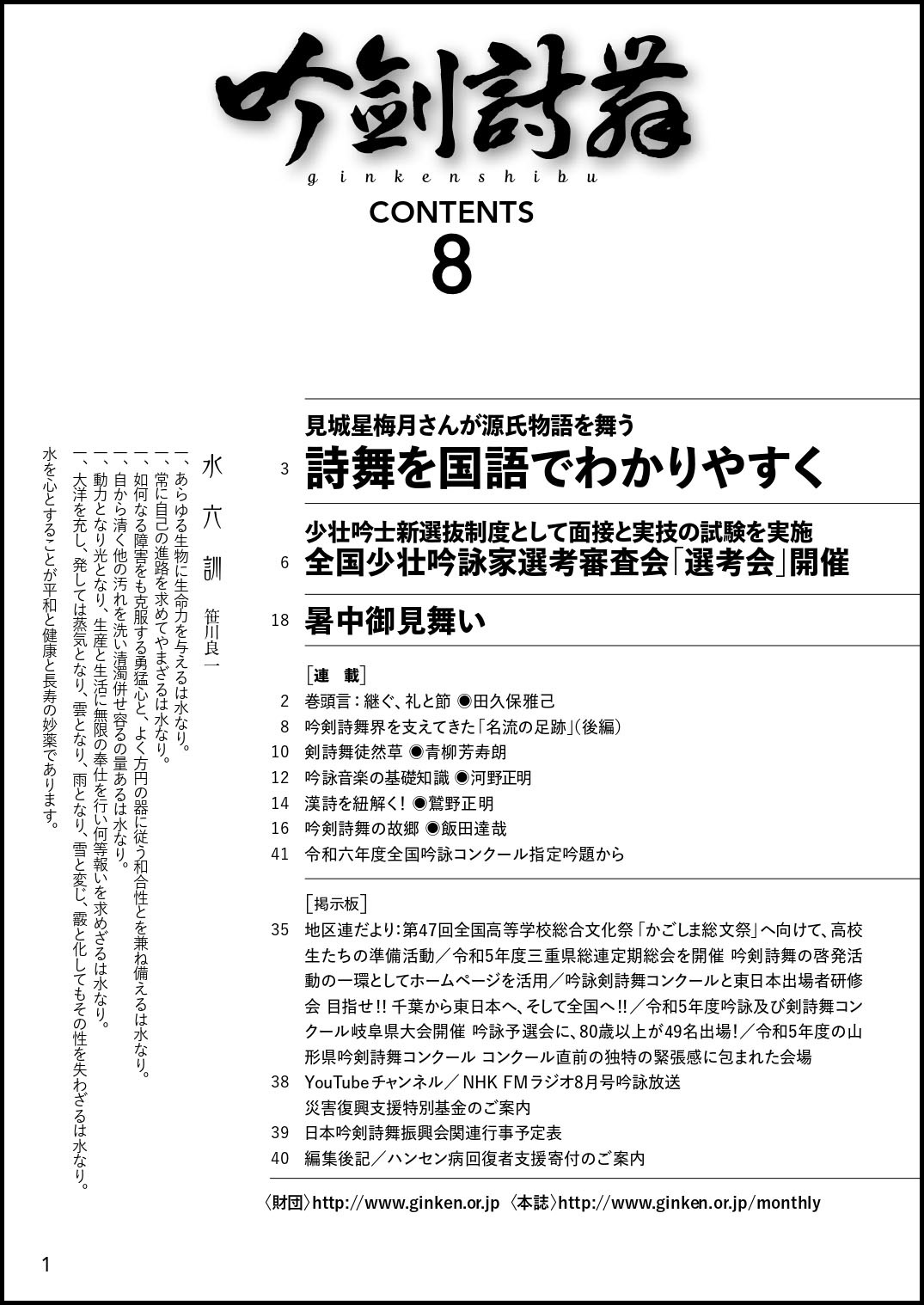 吟剣詩舞
ginkenshibu
CONTENTS
8

見城星梅月さんが源氏物語を舞う
3 詩舞を国語でわかりやすく

少壮吟士新選抜制度として面接と実技の試験を実施
6 全国少壮吟詠家選考審査会「選考会」開催

18 暑中御見舞い

［連　載］
2 巻頭言：継ぐ、礼と節 ◉田久保雅己
8 吟剣詩舞界を支えてきた「名流の足跡」(後編)
10 剣詩舞徒然草 ◉青柳芳寿朗
12 吟詠音楽の基礎知識 ◉河野正明
14 漢詩を紐解く！ ◉鷲野正明
16 吟剣詩舞の故郷 ◉飯田達哉
41 令和六年度全国吟詠コンクール指定吟題から

［掲示板］
35 地区連だより：第47回全国高等学校総合文化祭「かごしま総文祭」へ向けて、高校生たちの準備活動／令和5年度三重県総連定期総会を開催 吟剣詩舞の啓発活動の一環としてホームページを活用／吟詠剣詩舞コンクールと東日本出場者研修会 目指せ!! 千葉から東日本へ、そして全国へ!!／令和5年度吟詠及び剣詩舞コンクール岐阜県大会開催 吟詠予選会に、80歳以上が49名出場！／令和5年度の山形県吟剣詩舞コンクール コンクール直前の独特の緊張感に包まれた会場
38 YouTubeチャンネル／NHK FMラジオ8月号吟詠放送
災害復興支援特別基金のご案内
39 日本吟剣詩舞振興会関連行事予定表
40 編集後記／ハンセン病回復者支援寄付のご案内

〈財団〉http://www.ginken.or.jp 〈本誌〉http://www.ginken.or.jp/monthly

水六訓　笹川良一
一、あらゆる生物に生命力を与えるは水なり。
一、常に自己の進路を求めてやまざるは水なり。
一、如何なる障害をも克服する勇猛心と、よく方円の器に従う和合性とを兼ね備えるは水なり。
一、自から清く他の汚れを洗い清濁併せ容るの量あるは水なり。
一、動力となり光となり、生産と生活に無限の奉仕を行い何等報いを求めざるは水なり。
一、大洋を充し、発しては蒸気となり、雲となり、雨となり、雪と変じ、霰と化してもその性を失わざるは水なり。
水を心とすることが平和と健康と長寿の妙薬であります。

1